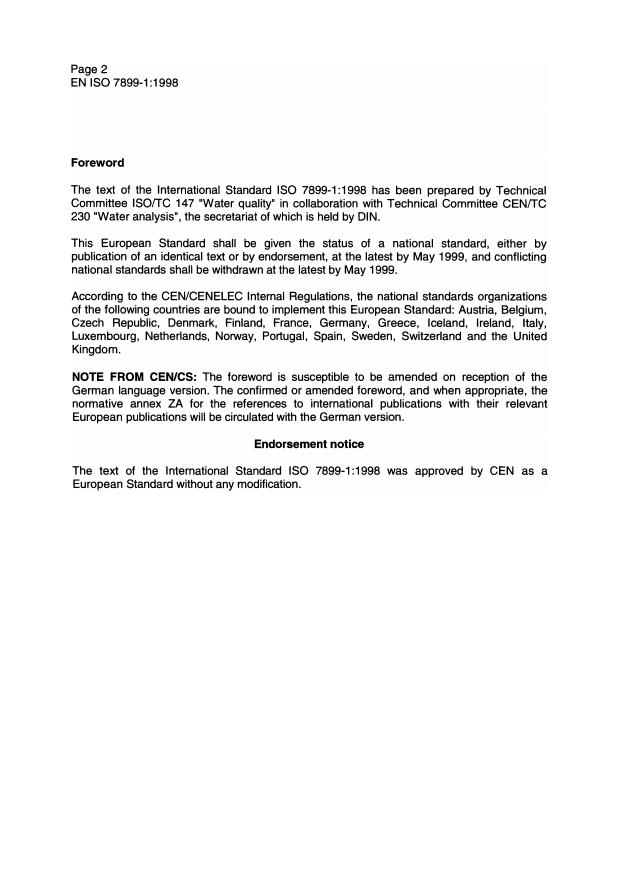 Page 2
EN ISO 7899-1:1998

Foreword

The text of the International Standard ISO 7899-1:1998 has been prepared by Technical Committee ISO/TC 147 "Water quality" in collaboration with Technical Committee CEN/TC 230 "Water analysis", the secretariat of which is held by DIN.

This European Standard shall be given the status of a national standard, either by publication of an identical text or by endorsement, at the latest by May 1999, and conflicting national standards shall be withdrawn at the latest by May 1999.

According to the CEN/CENELEC Internal Regulations, the national standards organizations of the following countries are bound to implement this European Standard: Austria, Belgium, Czech Republic, Denmark, Finland, France, Germany, Greece, Iceland, Ireland, Italy, Luxembourg, Netherlands, Norway, Portugal, Spain, Sweden, Switzerland and the United Kingdom.

NOTE FROM CEN/CS: The foreword is susceptible to be amended on reception of the German language version. The confirmed or amended foreword, and when appropriate, the normative annex ZA for the references to international publications with their relevant European publications will be circulated with the German version.

Endorsement notice

The text of the International Standard ISO 7899-1:1998 was approved by CEN as a European Standard without any modification.